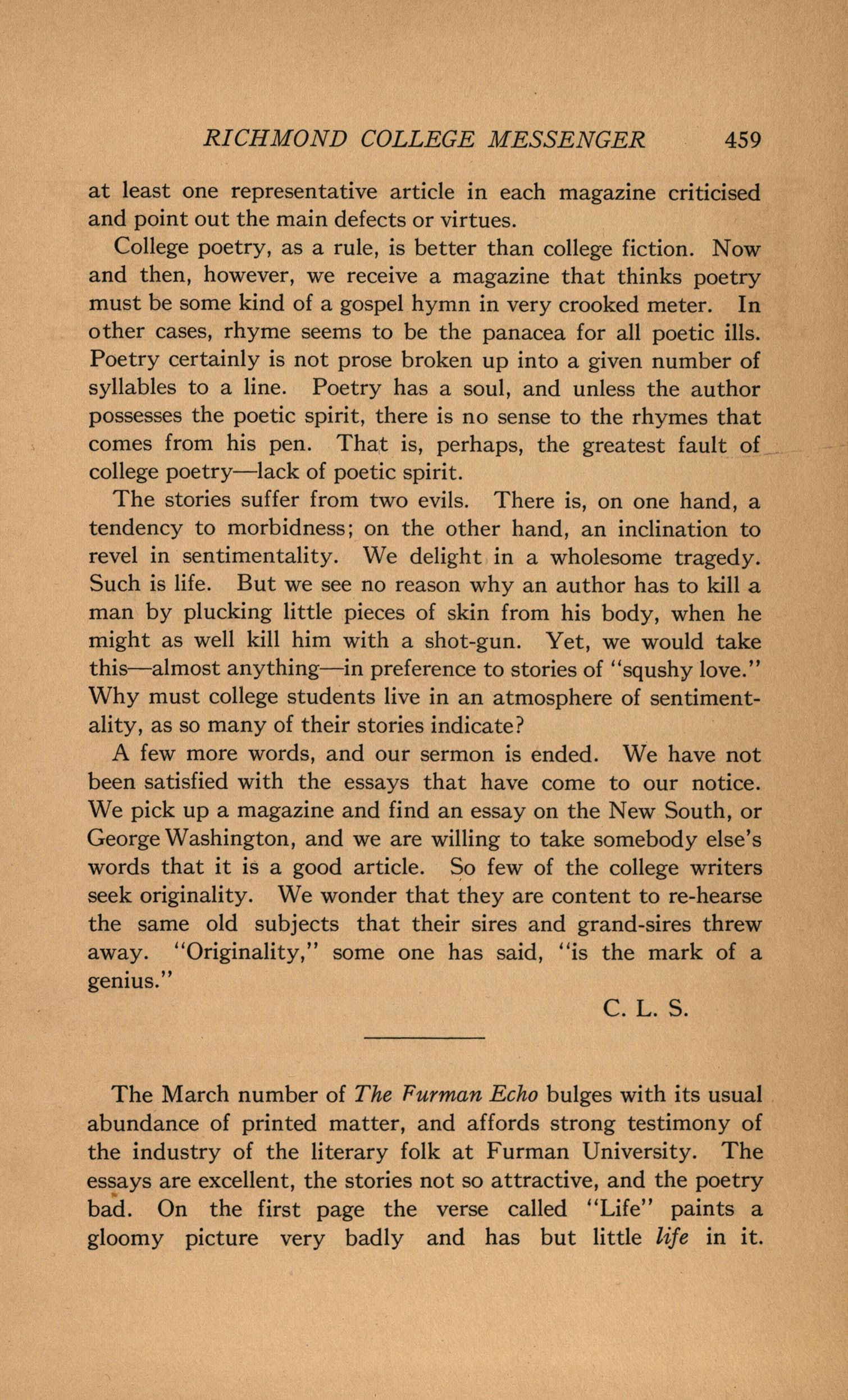 RICHMOND COLLEGE MESSENGER 459

at least one representative article in each magazine criticised and point out the main defects or virtues.

College poetry, as a rule, is better than college fiction. Now and then, however, we receive a magazine that thinks poetry must be some kind of a gospel hymn in very crooked meter. In other cases, rhyme seems to be the panacea for all poetic ills. Poetry certainly is not prose broken up into a given number of syllables to a line. Poetry has a soul, and unless the author possesses the poetic spirit, there is no sense to the rhymes that comes from his pen. That is, perhaps, the greatest fault of college poetry—lack of poetic spirit.

The stories suffer from two evils. There is, on one hand, a tendency to morbidness; on the other hand, an inclination to revel in sentimentality. We delight in a wholesome tragedy. Such is life. But we see no reason why an author has to kill a man by plucking little pieces of skin from his body, when he might as well kill him with a shot-gun. Yet, we would take this—almost anything—in preference to stories of "squshy love." Why must college students live in an atmosphere of sentimentality, as so many of their stories indicate?

A few more words, and our sermon is ended. We have not been satisfied with the essays that have come to our notice. We pick up a magazine and find an essay on the New South, or George Washington, and we are willing to take somebody else's words that it is a good article. So few of the college writers seek originality. We wonder that they are content to re-hearse the same old subjects that their sires and grand-sires threw away. "Originality," some one has said, "is the mark of a genius."

C. L. S.

The March number of The Furman Echo bulges with its usual abundance of printed matter, and affords strong testimony of the industry of the literary folk at Furman University. The essays are excellent, the stories not so attractive, and the poetry bad. On the first page the verse called "Life" paints a gloomy picture very badly and has but little life in it.